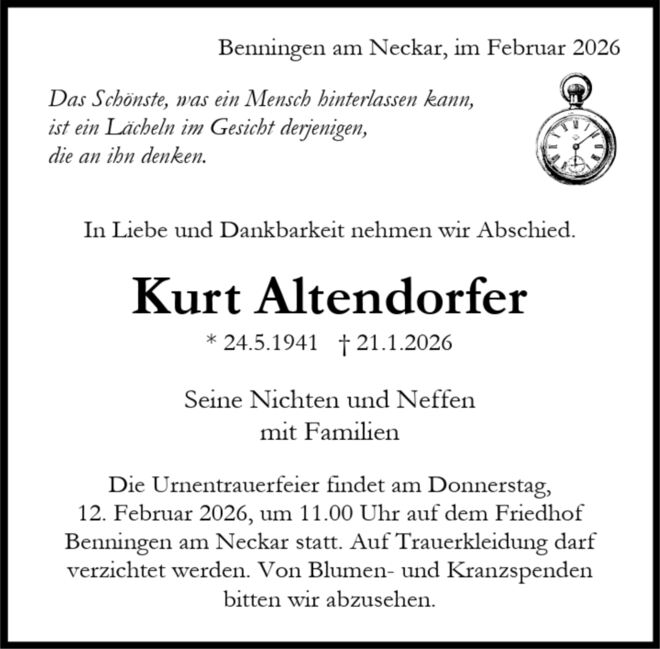 Benningen am Neckar, im Februar 2026

Das Schönste, was ein Mensch hinterlassen kann,
ist ein Lächeln im Gesicht derjenigen,
die an ihn denken.

In Liebe und Dankbarkeit nehmen wir Abschied.

Kurt Altendorfer

* 24.5.1941 † 21.1.2026

Seine Nichten und Neffen
mit Familien

Die Urnentrauerfeier findet am Donnerstag, 12. Februar 2026, um 11.00 Uhr auf dem Friedhof Benningen am Neckar statt. Auf Trauerkleidung darf verzichtet werden. Von Blumen- und Kranzspenden bitten wir abzusehen.